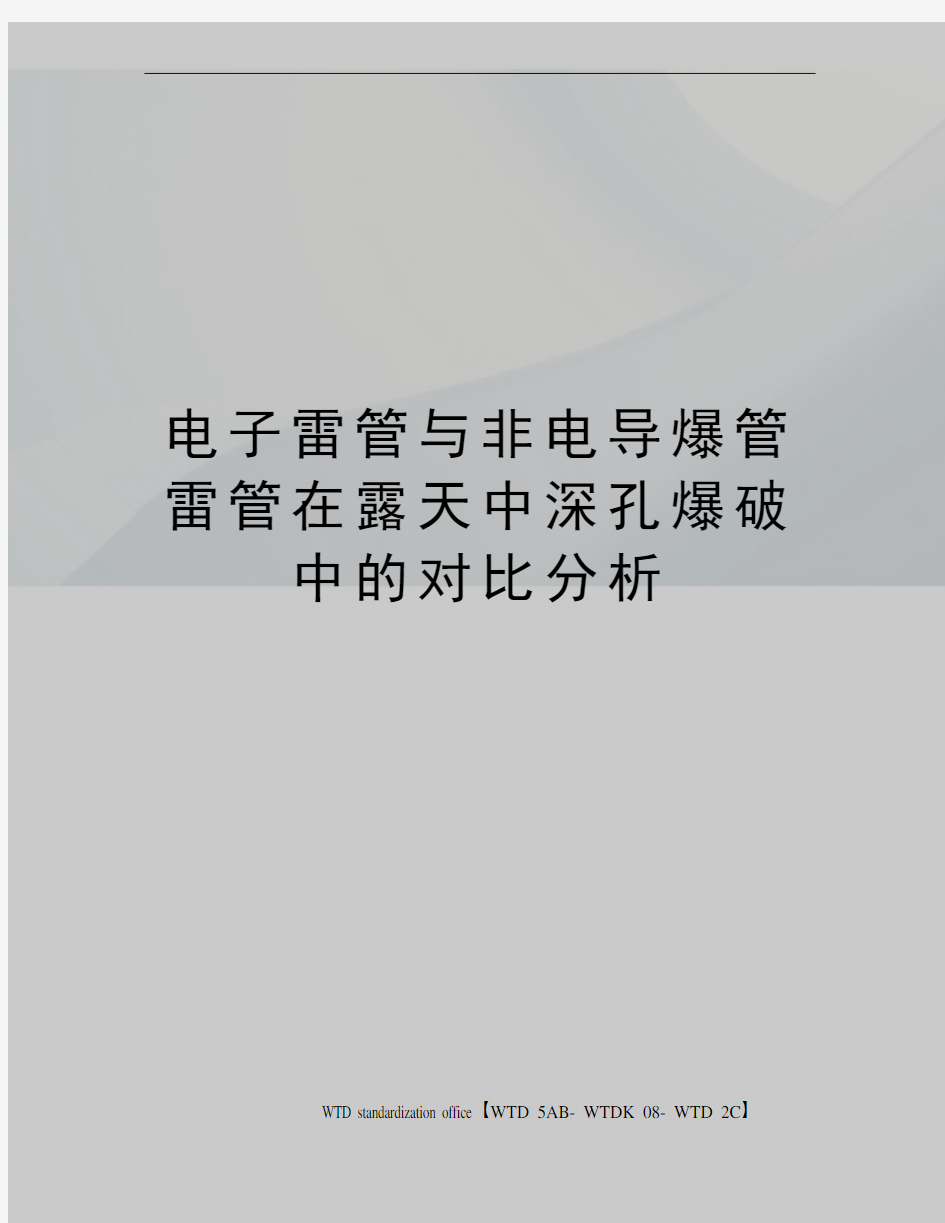 电子雷管与非电导爆管雷管在露天中深孔爆破中的对比分析

WTD standardization office【WTD 5AB- WTDK 08- WTD 2C】